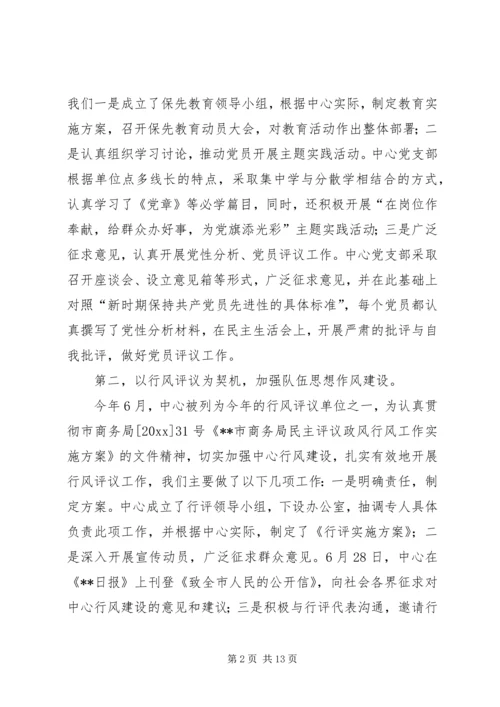 我们一是成立了保先教育领导小组，根据中心实际，制定教育实施方案，召开保先教育动员大会，对教育活动作出整体部署；二是认真组织学习讨论，推动党员开展主题实践活动。中心党支部根据单位点多线长的特点，采取集中学与分散学相结合的方式，认真学习了《党章》等必学篇目，同时，还积极开展“在岗位作奉献，给群众办好事，为党旗添光彩”主题实践活动；三是广泛征求意见，认真开展党性分析、党员评议工作。中心党支部采取召开座谈会、设立意见箱等形式，广泛征求意见，并在此基础上对照“新时期保持共产党员先进性的具体标准”，每个党员都认真撰写了党性分析材料，在民主生活会上，开展严肃的批评与自我批评，做好党员评议工作。

第二，以行风评议为契机，加强队伍思想作风建设。

今年6月，中心被列为今年的行风评议单位之一，为认真贯彻市商务局[20xx]31号《**市商务局民主评议政风行风工作实施方案》的文件精神，切实加强中心行风建设，扎实有效地开展行风评议工作，我们主要做了以下几项工作：一是明确责任，制定方案。中心成立了行评领导小组，下设办公室，抽调专人具体负责此项工作，并根据中心实际，制定了《行评实施方案》；二是深入开展宣传动员，广泛征求群众意见。6月28日，中心在《**日报》上刊登《致全市人民的公开信》，向社会各界征求对中心行风建设的意见和建议；三是积极与行评代表沟通，邀请行

第2页 共13页